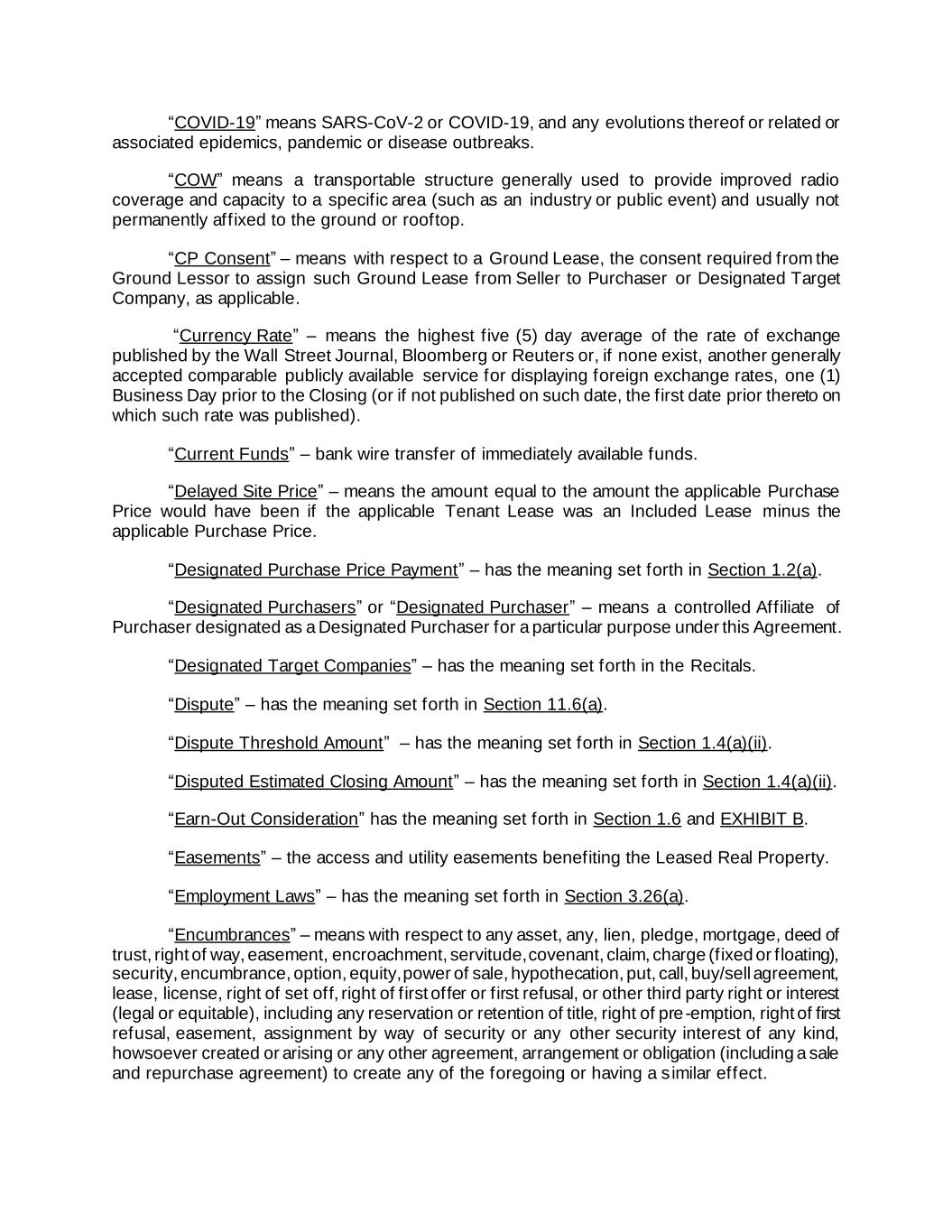 “COVID-19” means SARS-CoV-2 or COVID-19, and any evolutions thereof or related or associated epidemics, pandemic or disease outbreaks.

“COW” means a transportable structure generally used to provide improved radio coverage and capacity to a specific area (such as an industry or public event) and usually not permanently affixed to the ground or rooftop.

“CP Consent” – means with respect to a Ground Lease, the consent required from the Ground Lessor to assign such Ground Lease from Seller to Purchaser or Designated Target Company, as applicable.

“Currency Rate” – means the highest five (5) day average of the rate of exchange published by the Wall Street Journal, Bloomberg or Reuters or, if none exist, another generally accepted comparable publicly available service for displaying foreign exchange rates, one (1) Business Day prior to the Closing (or if not published on such date, the first date prior thereto on which such rate was published).

“Current Funds” – bank wire transfer of immediately available funds.

“Delayed Site Price” – means the amount equal to the amount the applicable Purchase Price would have been if the applicable Tenant Lease was an Included Lease minus the applicable Purchase Price.

“Designated Purchase Price Payment” – has the meaning set forth in Section 1.2(a).

“Designated Purchasers” or “Designated Purchaser” – means a controlled Affiliate of Purchaser designated as a Designated Purchaser for a particular purpose under this Agreement.

“Designated Target Companies” – has the meaning set forth in the Recitals.

“Dispute” – has the meaning set forth in Section 11.6(a).

“Dispute Threshold Amount” – has the meaning set forth in Section 1.4(a)(ii).

“Disputed Estimated Closing Amount” – has the meaning set forth in Section 1.4(a)(ii).

“Earn-Out Consideration” has the meaning set forth in Section 1.6 and EXHIBIT B.

“Easements” – the access and utility easements benefiting the Leased Real Property.

“Employment Laws” – has the meaning set forth in Section 3.26(a).

“Encumbrances” – means with respect to any asset, any, lien, pledge, mortgage, deed of trust, right of way, easement, encroachment, servitude, covenant, claim, charge (fixed or floating), security, encumbrance, option, equity, power of sale, hypothecation, put, call, buy/sell agreement, lease, license, right of set off, right of first offer or first refusal, or other third party right or interest (legal or equitable), including any reservation or retention of title, right of pre-emption, right of first refusal, easement, assignment by way of security or any other security interest of any kind, howsoever created or arising or any other agreement, arrangement or obligation (including a sale and repurchase agreement) to create any of the foregoing or having a similar effect.